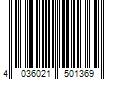 4 036021 501369